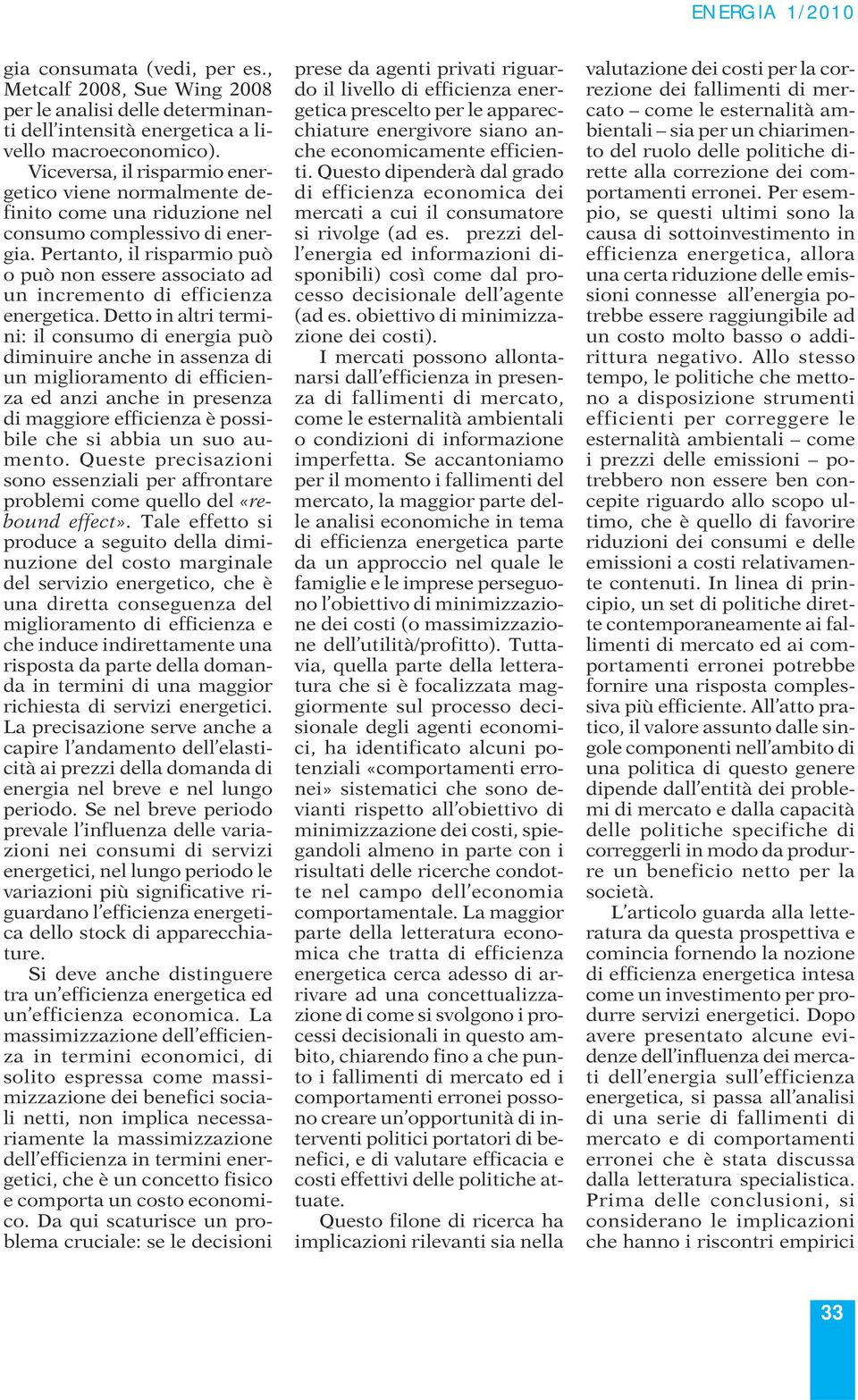 ENERGIA 1/2010

gia consumata (vedi, per es., Metcalf 2008, Sue Wing 2008 per le analisi delle determinanti dell'intensità energetica a livello macroeconomico).

Viceversa, il risparmio energetico viene normalmente definito come una riduzione nel consumo complessivo di energia. Pertanto, il risparmio può o può non essere associato ad un incremento di efficienza energetica. Detto in altri termini: il consumo di energia può diminuire anche in assenza di un miglioramento di efficienza ed anzi anche in presenza di maggiore efficienza è possibile che si abbia un suo aumento. Queste precisazioni sono essenziali per affrontare problemi come quello del «rebound effect». Tale effetto si produce a seguito della diminuzione del costo marginale del servizio energetico, che è una diretta conseguenza del miglioramento di efficienza e che induce indirettamente una risposta da parte della domanda in termini di una maggior richiesta di servizi energetici. La precisazione serve anche a capire l'andamento dell'elasticità ai prezzi della domanda di energia nel breve e nel lungo periodo. Se nel breve periodo prevale l'influenza delle variazioni nei consumi di servizi energetici, nel lungo periodo le variazioni più significative riguardano l'efficienza energetica dello stock di apparecchiature.

Si deve anche distinguere tra un'efficienza energetica ed un'efficienza economica. La massimizzazione dell'efficienza in termini economici, di solito espressa come massimizzazione dei benefici sociali netti, non implica necessariamente la massimizzazione dell'efficienza in termini energetici, che è un concetto fisico e comporta un costo economico. Da qui scaturisce un problema cruciale: se le decisioni prese da agenti privati riguardo il livello di efficienza energetica prescelto per le apparecchiature energivore siano anche economicamente efficienti. Questo dipenderà dal grado di efficienza economica dei mercati a cui il consumatore si rivolge (ad es. prezzi dell'energia ed informazioni disponibili) così come dal processo decisionale dell'agente (ad es. obiettivo di minimizzazione dei costi).

I mercati possono allontanarsi dall'efficienza in presenza di fallimenti di mercato, come le esternalità ambientali o condizioni di informazione imperfetta. Se accantoniamo per il momento i fallimenti del mercato, la maggior parte delle analisi economiche in tema di efficienza energetica parte da un approccio nel quale le famiglie e le imprese perseguono l'obiettivo di minimizzazione dei costi (o massimizzazione dell'utilità/profitto). Tuttavia, quella parte della letteratura che si è focalizzata maggiormente sul processo decisionale degli agenti economici, ha identificato alcuni potenziali «comportamenti erronei» sistematici che sono devianti rispetto all'obiettivo di minimizzazione dei costi, spiegandoli almeno in parte con i risultati delle ricerche condotte nel campo dell'economia comportamentale. La maggior parte della letteratura economica che tratta di efficienza energetica cerca adesso di arrivare ad una concettualizzazione di come si svolgono i processi decisionali in questo ambito, chiarendo fino a che punto i fallimenti di mercato ed i comportamenti erronei possono creare un'opportunità di interventi politici portatori di benefici, e di valutare efficacia e costi effettivi delle politiche attuate.

Questo filone di ricerca ha implicazioni rilevanti sia nella valutazione dei costi per la correzione dei fallimenti di mercato – come le esternalità ambientali – sia per un chiarimento del ruolo delle politiche dirette alla correzione dei comportamenti erronei. Per esempio, se questi ultimi sono la causa di sottoinvestimento in efficienza energetica, allora una certa riduzione delle emissioni connesse all'energia potrebbe essere raggiungibile ad un costo molto basso o addirittura negativo. Allo stesso tempo, le politiche che mettono a disposizione strumenti efficienti per correggere le esternalità ambientali – come i prezzi delle emissioni – potrebbero non essere ben concepite riguardo allo scopo ultimo, che è quello di favorire riduzioni dei consumi e delle emissioni a costi relativamente contenuti. In linea di principio, un set di politiche dirette contemporaneamente ai fallimenti di mercato ed ai comportamenti erronei potrebbe fornire una risposta complessiva più efficiente. All'atto pratico, il valore assunto dalle singole componenti nell'ambito di una politica di questo genere dipende dall'entità dei problemi di mercato e dalla capacità delle politiche specifiche di correggerli in modo da produrre un beneficio netto per la società.

L'articolo guarda alla letteratura da questa prospettiva e comincia fornendo la nozione di efficienza energetica intesa come un investimento per produrre servizi energetici. Dopo avere presentato alcune evidenze dell'influenza dei mercati dell'energia sull'efficienza energetica, si passa all'analisi di una serie di fallimenti di mercato e di comportamenti erronei che è stata discussa dalla letteratura specialistica. Prima delle conclusioni, si considerano le implicazioni che hanno i riscontri empirici

33